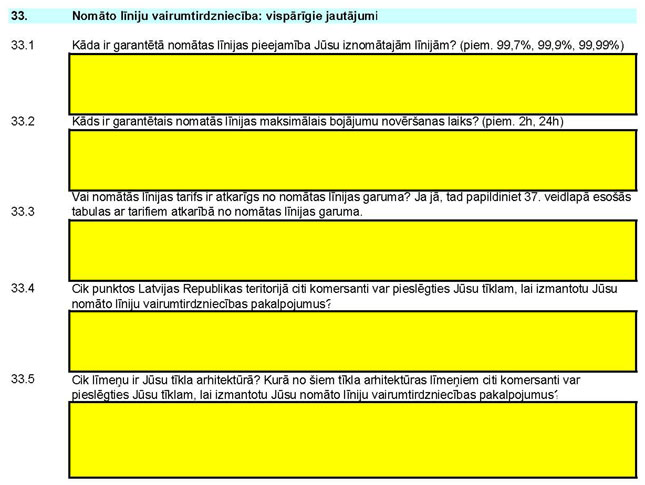 33. Nomāto līniju vairumtirdzniecība: vispārīgie jautājumi

33.1 Kāda ir garantētā nomātas līnijas pieejamība Jūsu iznomātajām līnijām? (piem. 99,7%, 99,9%, 99,99%)

33.2 Kāds ir garantētais nomatās līnijas maksimālais bojājumu novēršanas laiks? (piem. 2h, 24h)

33.3 Vai nomātās līnijas tarifs ir atkarīgs no nomātas līnijas garuma? Ja jā, tad papildiniet 37. veidlapā esošās tabulas ar tarifiem atkarībā no nomātas līnijas garuma.

33.4 Cik punktos Latvijas Republikas teritorijā citi komersanti var pieslēgties Jūsu tīklam, lai izmantotu Jūsu nomāto līniju vairumtirdzniecības pakalpojumus?

33.5 Cik līmeņu ir Jūsu tīkla arhitektūrā? Kurā no šiem tīkla arhitektūras līmeņiem citi komersanti var pieslēgties Jūsu tīklam, lai izmantotu Jūsu nomāto līniju vairumtirdzniecības pakalpojumus?